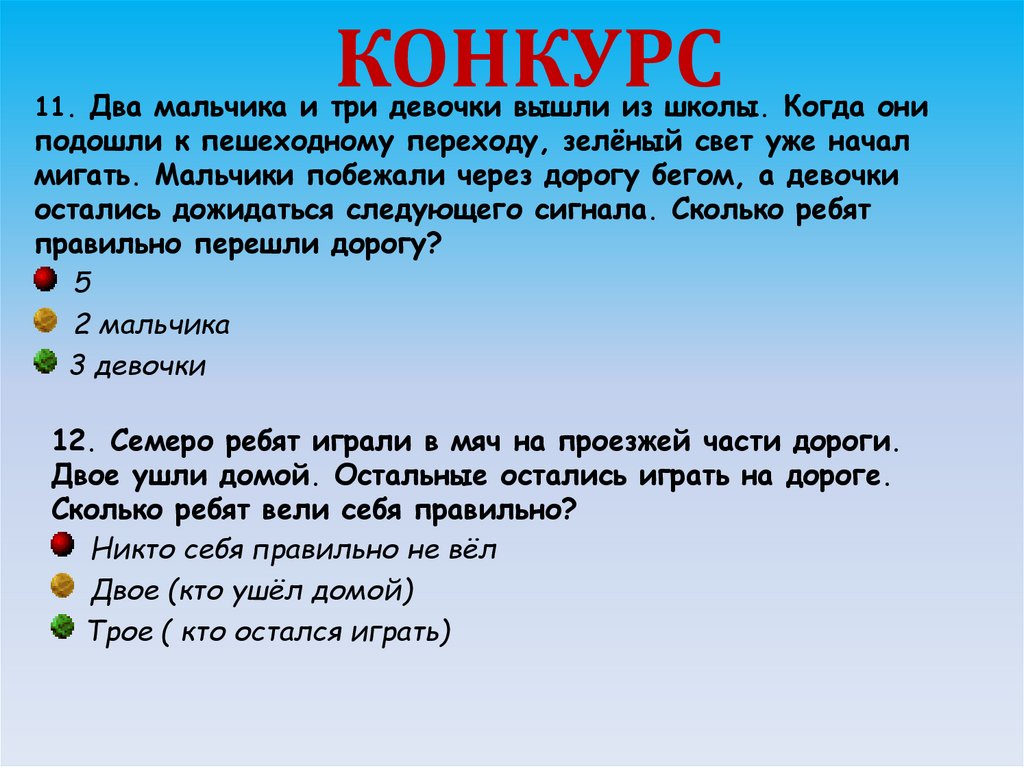 КОНКУРС

11. Два мальчика и три девочки вышли из школы. Когда они подошли к пешеходному переходу, зелёный свет уже начал мигать. Мальчики побежали через дорогу бегом, а девочки остались дожидаться следующего сигнала. Сколько ребят правильно перешли дорогу?

5

2 мальчика

3 девочки

12. Семеро ребят играли в мяч на проезжей части дороги. Двое ушли домой. Остальные остались играть на дороге. Сколько ребят вели себя правильно?

Никто себя правильно не вёл

Двое (кто ушёл домой)

Трое ( кто остался играть)